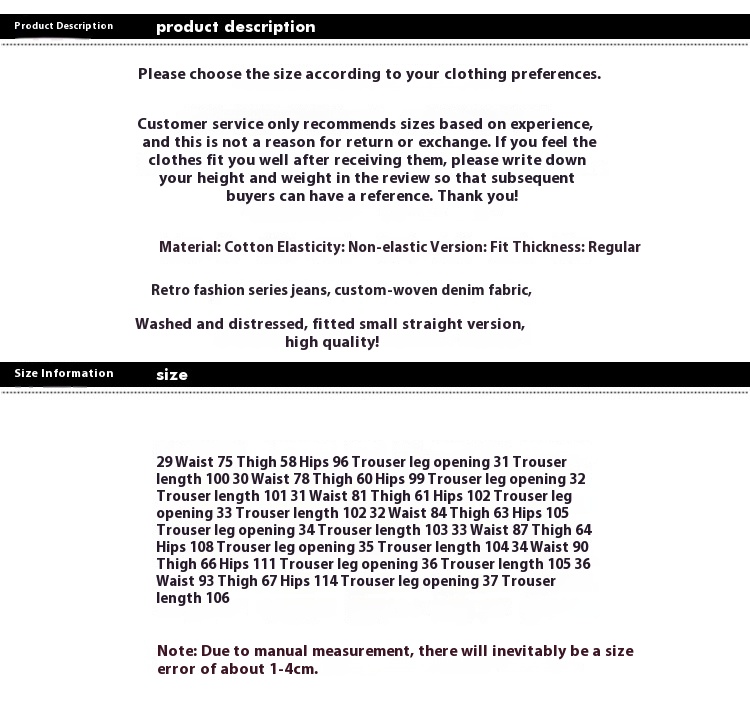 Product Description product description

Please choose the size according to your clothing preferences.

Customer service only recommends sizes based on experience, and this is not a reason for return or exchange. If you feel the clothes fit you well after receiving them, please write down your height and weight in the review so that subsequent buyers can have a reference. Thank you!

Material: Cotton Elasticity: Non-elastic Version: Fit Thickness: Regular

Retro fashion series jeans, custom-woven denim fabric,

Washed and distressed, fitted small straight version, high quality!

Size Information size

29 Waist 75 Thigh 58 Hips 96 Trouser leg opening 31 Trouser length 100 30 Waist 78 Thigh 60 Hips 99 Trouser leg opening 32 Trouser length 101 31 Waist 81 Thigh 61 Hips 102 Trouser leg opening 33 Trouser length 102 32 Waist 84 Thigh 63 Hips 105 Trouser leg opening 34 Trouser length 103 33 Waist 87 Thigh 64 Hips 108 Trouser leg opening 35 Trouser length 104 34 Waist 90 Thigh 66 Hips 111 Trouser leg opening 36 Trouser length 105 36 Waist 93 Thigh 67 Hips 114 Trouser leg opening 37 Trouser length 106

Note: Due to manual measurement, there will inevitably be a size error of about 1-4cm.